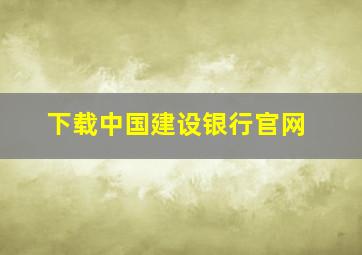 下载中国建设银行官网